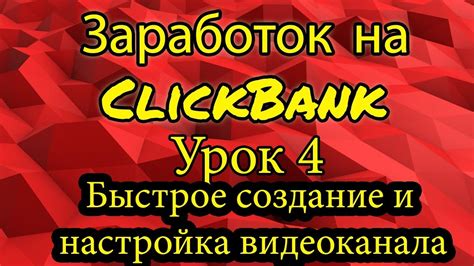 Заработок на ClickBank
Урок 4
Быстрое создание и настройка видеоканала